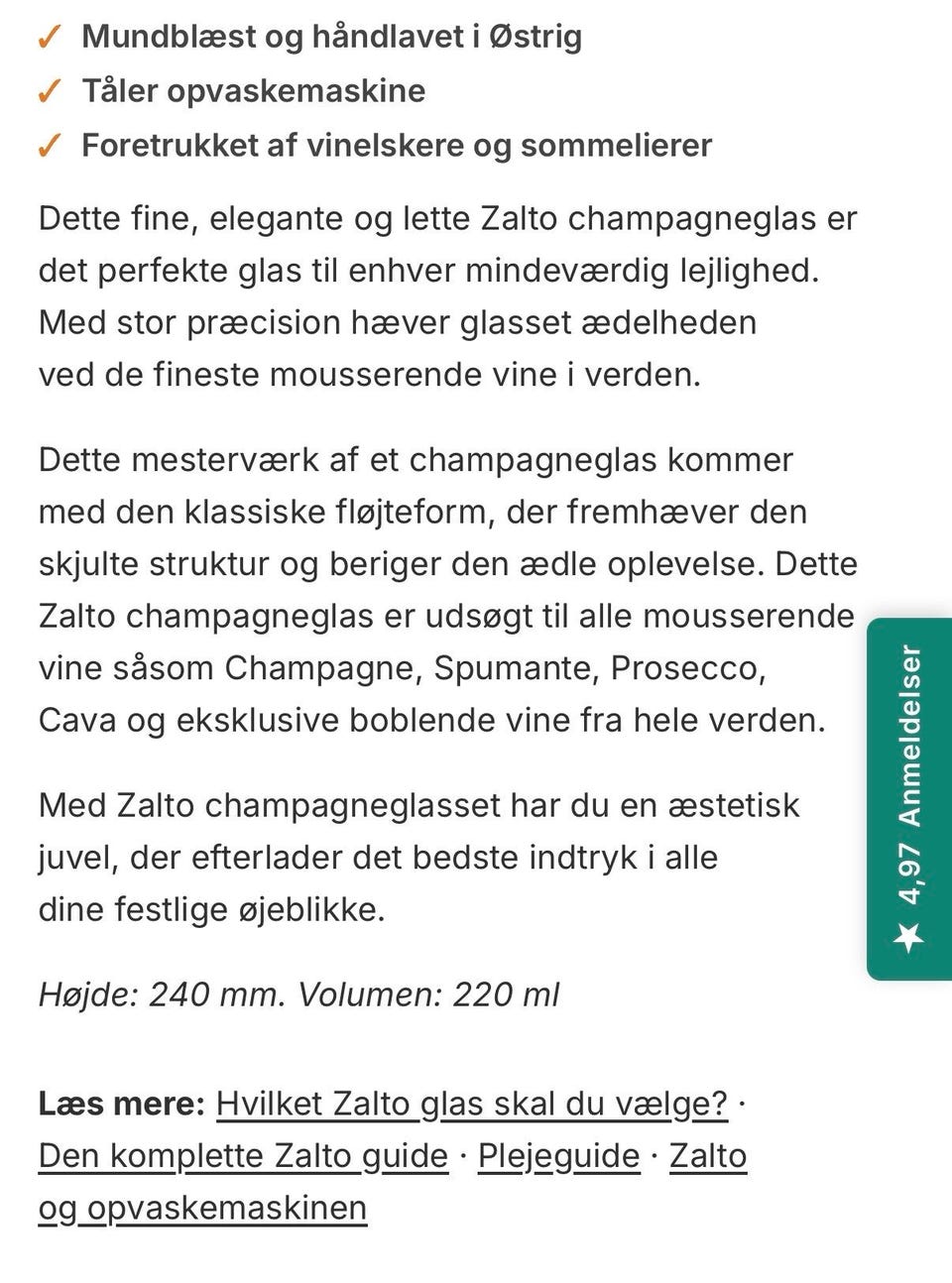 ✓ Mundblæst og håndlavet i Østrig
✓ Tåler opvaskemaskine
✓ Foretrukket af vinelskere og sommelierer

Dette fine, elegante og lette Zalto champagneglas er det perfekte glas til enhver mindeværdig lejlighed. Med stor præcision hæver glasset ædelheden ved de fineste mousserende vine i verden.

Dette mesterværk af et champagneglas kommer med den klassiske fløjteform, der fremhæver den skjulte struktur og beriger den ædle oplevelse. Dette Zalto champagneglas er udsøgt til alle mousserende vine såsom Champagne, Spumante, Prosecco, Cava og eksklusive boblende vine fra hele verden.

Med Zalto champagneglasset har du en æstetisk juvel, der efterlader det bedste indtryk i alle dine festlige øjeblikke.

Højde: 240 mm. Volumen: 220 ml

Læs mere: Hvilket Zalto glas skal du vælge? · Den komplette Zalto guide · Plejeguide · Zalto og opvaskemaskinen

★ 4,97 Anmeldelser